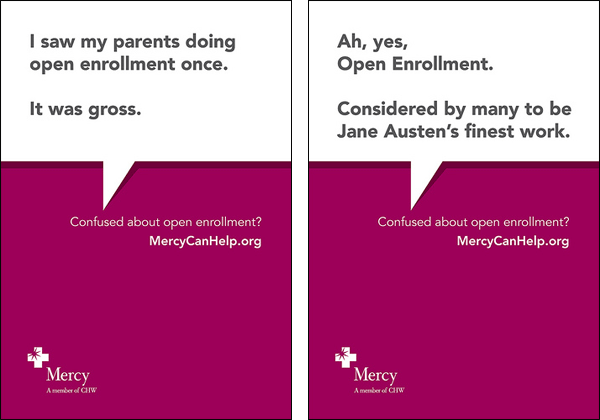 I saw my parents doing open enrollment once.

It was gross.

Confused about open enrollment?
MercyCanHelp.org

Mercy
A member of CHW

Ah, yes,
Open Enrollment.

Considered by many to be Jane Austen's finest work.

Confused about open enrollment?
MercyCanHelp.org

Mercy
A member of CHW